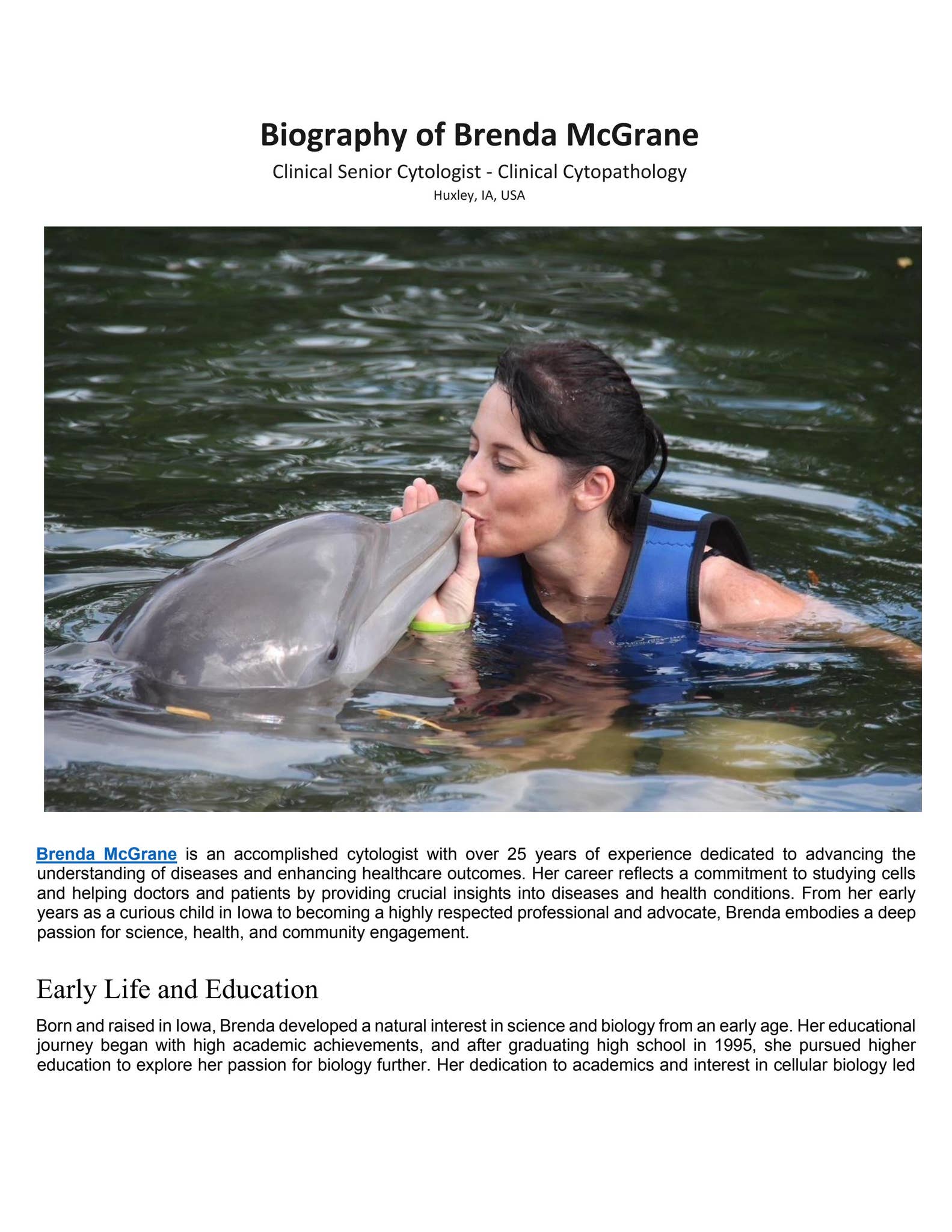 Biography of Brenda McGrane

Clinical Senior Cytologist - Clinical Cytopathology

Huxley, IA, USA

Brenda McGrane is an accomplished cytologist with over 25 years of experience dedicated to advancing the understanding of diseases and enhancing healthcare outcomes. Her career reflects a commitment to studying cells and helping doctors and patients by providing crucial insights into diseases and health conditions. From her early years as a curious child in Iowa to becoming a highly respected professional and advocate, Brenda embodies a deep passion for science, health, and community engagement.

Early Life and Education

Born and raised in Iowa, Brenda developed a natural interest in science and biology from an early age. Her educational journey began with high academic achievements, and after graduating high school in 1995, she pursued higher education to explore her passion for biology further. Her dedication to academics and interest in cellular biology led